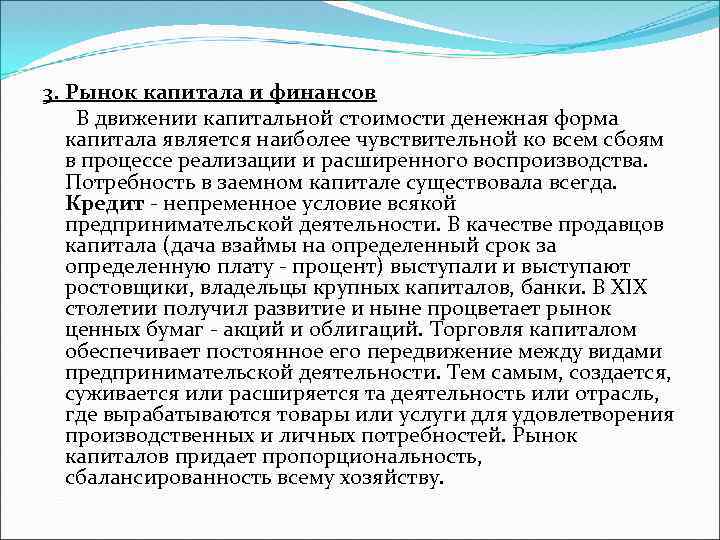 3. Рынок капитала и финансов

В движении капитальной стоимости денежная форма капитала является наиболее чувствительной ко всем сбоям в процессе реализации и расширенного воспроизводства. Потребность в заемном капитале существовала всегда. Кредит - непременное условие всякой предпринимательской деятельности. В качестве продавцов капитала (дача взаймы на определенный срок за определенную плату - процент) выступали и выступают ростовщики, владельцы крупных капиталов, банки. В XIX столетии получил развитие и ныне процветает рынок ценных бумаг - акций и облигаций. Торговля капиталом обеспечивает постоянное его передвижение между видами предпринимательской деятельности. Тем самым, создается, суживается или расширяется та деятельность или отрасль, где вырабатываются товары или услуги для удовлетворения производственных и личных потребностей. Рынок капиталов придает пропорциональность, сбалансированность всему хозяйству.